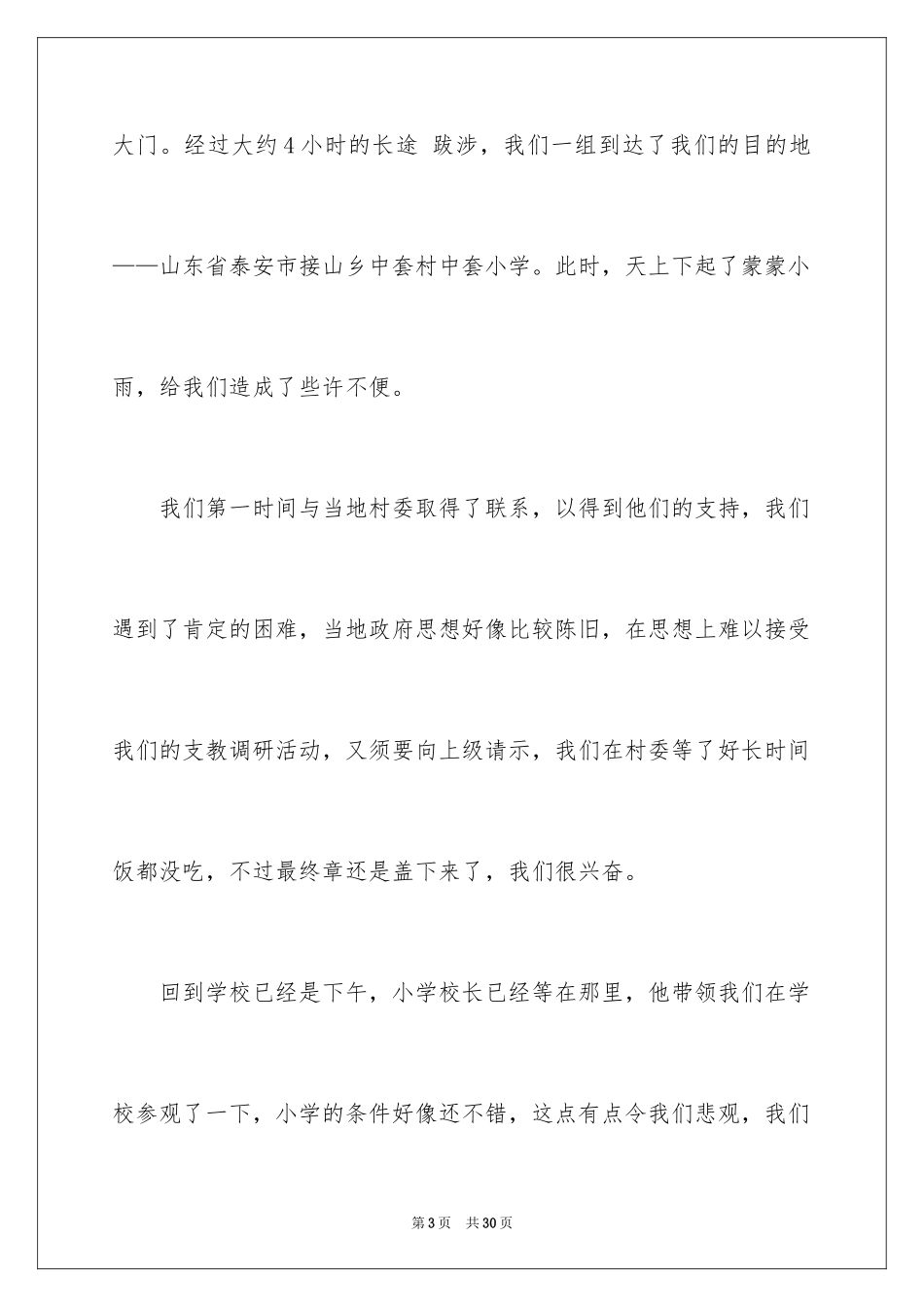 大门。经过大约4小时的长途 跋涉，我们一组到达了我们的目的地——山东省泰安市接山乡中套村中套小学。此时，天上下起了蒙蒙小雨，给我们造成了些许不便。

我们第一时间与当地村委取得了联系，以得到他们的支持，我们遇到了肯定的困难，当地政府思想好像比较陈旧，在思想上难以接受我们的支教调研活动，又须要向上级请示，我们在村委等了好长时间饭都没吃，不过最终章还是盖下来了，我们很兴奋。

回到学校已经是下午，小学校长已经等在那里，他带领我们在学校参观了一下，小学的条件好像还不错，这点有点令我们悲观，我们

第3页 共30页